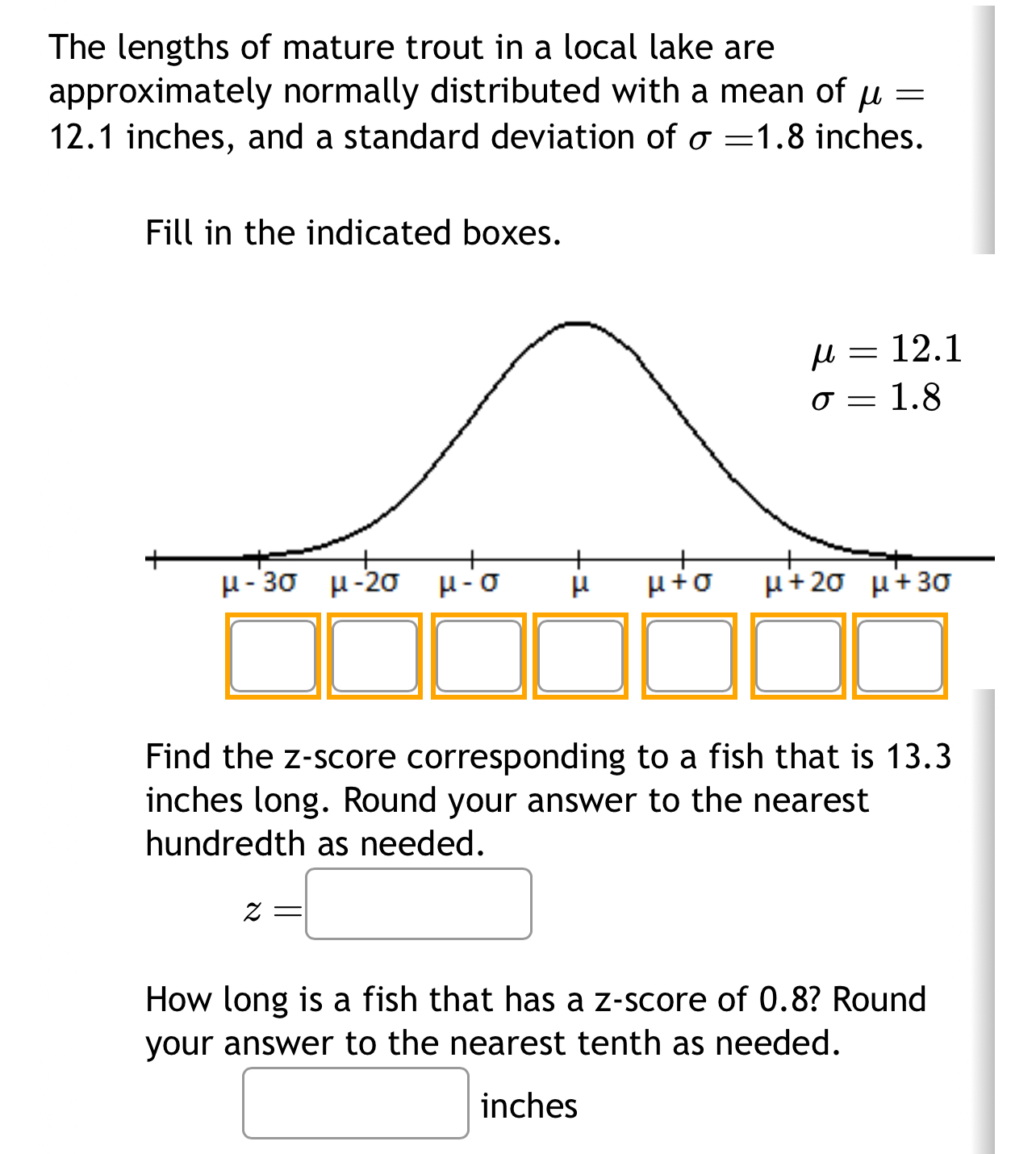 The lengths of mature trout in a local lake are approximately normally distributed with a mean of $\mu =$ 12.1 inches, and a standard deviation of $\sigma =$1.8 inches.

Fill in the indicated boxes.

$\mu = 12.1$
$\sigma = 1.8$

μ - 3σ μ -2σ μ - σ μ μ + σ μ + 2σ μ + 3σ

Find the z-score corresponding to a fish that is 13.3 inches long. Round your answer to the nearest hundredth as needed.

$z =$

How long is a fish that has a z-score of 0.8? Round your answer to the nearest tenth as needed.

inches